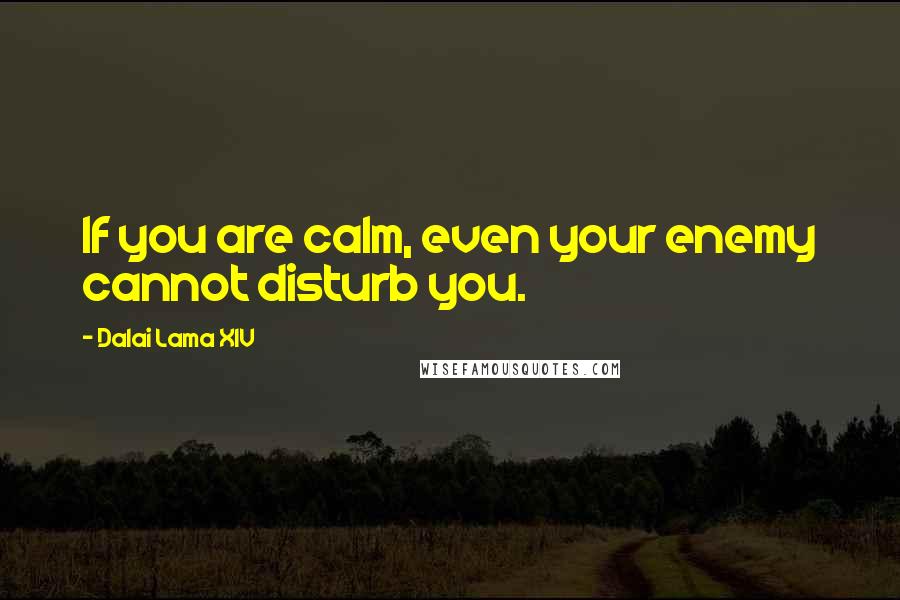 If you are calm, even your enemy cannot disturb you.

- Dalai Lama XIV

WISEFAMOUSQUOTES.COM